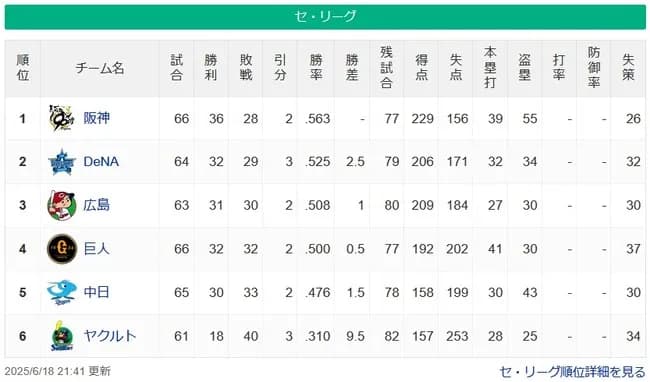 セ・リーグ

| 順位 | チーム名 | 試合 | 勝利 | 敗戦 | 引分 | 勝率 | 勝差 | 残試合 | 得点 | 失点 | 本塁打 | 盗塁 | 打率 | 防御率 | 失策 |
|---|---|---|---|---|---|---|---|---|---|---|---|---|---|---|---|
| 1 | 阪神 | 66 | 36 | 28 | 2 | .563 | - | 77 | 229 | 156 | 39 | 55 | - | - | 26 |
| 2 | DeNA | 64 | 32 | 29 | 3 | .525 | 2.5 | 79 | 206 | 171 | 32 | 34 | - | - | 32 |
| 3 | 広島 | 63 | 31 | 30 | 2 | .508 | 1 | 80 | 209 | 184 | 27 | 30 | - | - | 30 |
| 4 | 巨人 | 66 | 32 | 32 | 2 | .500 | 0.5 | 77 | 192 | 202 | 41 | 30 | - | - | 37 |
| 5 | 中日 | 65 | 30 | 33 | 2 | .476 | 1.5 | 78 | 158 | 199 | 30 | 43 | - | - | 30 |
| 6 | ヤクルト | 61 | 18 | 40 | 3 | .310 | 9.5 | 82 | 157 | 253 | 28 | 25 | - | - | 34 |

2025/6/18 21:41 更新

セ・リーグ順位詳細を見る